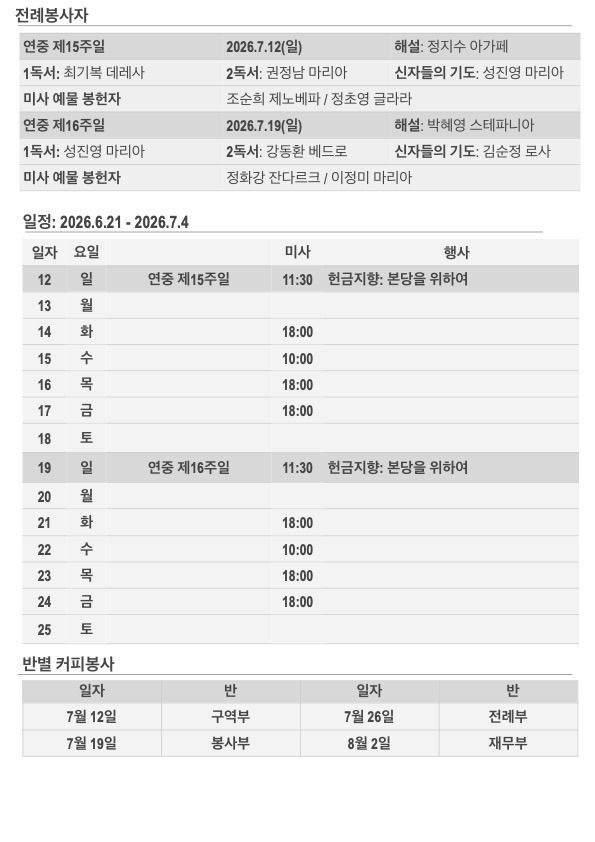 전례봉사자

| 연중 제15주일 | 2026.7.12(일) | 해설: 정지수 아가페 |
|---|---|---|
| 1독서: 최기복 데레사 | 2독서: 권정남 마리아 | 신자들의 기도: 성진영 마리아 |
| 미사 예물 봉헌자 | 조순희 제노베파 / 정초영 글라라 | |
| 연중 제16주일 | 2026.7.19(일) | 해설: 박혜영 스테파니아 |
| 1독서: 성진영 마리아 | 2독서: 강동환 베드로 | 신자들의 기도: 김순정 로사 |
| 미사 예물 봉헌자 | 정화강 잔다르크 / 이정미 마리아 | |

일정: 2026.6.21 - 2026.7.4

| 일자 | 요일 | | 미사 | 행사 |
|---|---|---|---|---|
| 12 | 일 | 연중 제15주일 | 11:30 | 헌금지향: 본당을 위하여 |
| 13 | 월 | | | |
| 14 | 화 | | 18:00 | |
| 15 | 수 | | 10:00 | |
| 16 | 목 | | 18:00 | |
| 17 | 금 | | 18:00 | |
| 18 | 토 | | | |
| 19 | 일 | 연중 제16주일 | 11:30 | 헌금지향: 본당을 위하여 |
| 20 | 월 | | | |
| 21 | 화 | | 18:00 | |
| 22 | 수 | | 10:00 | |
| 23 | 목 | | 18:00 | |
| 24 | 금 | | 18:00 | |
| 25 | 토 | | | |

반별 커피봉사

| 일자 | 반 | 일자 | 반 |
|---|---|---|---|
| 7월 12일 | 구역부 | 7월 26일 | 전례부 |
| 7월 19일 | 봉사부 | 8월 2일 | 재무부 |